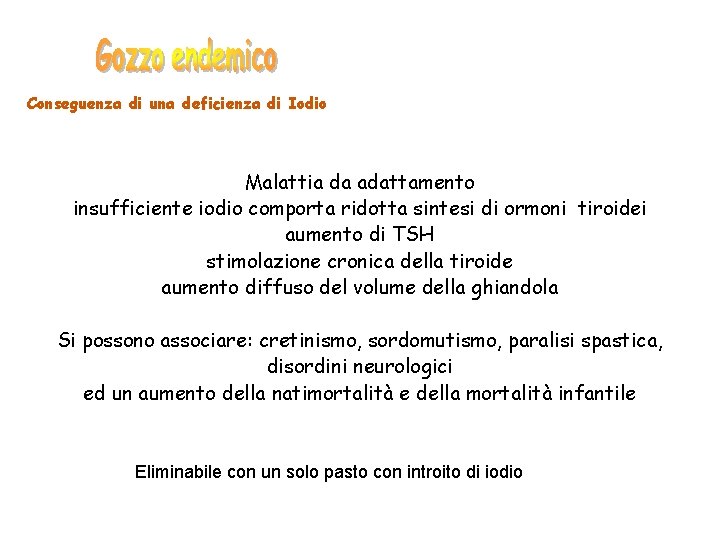 Gozzo endemico

Conseguenza di una deficienza di Iodio

Malattia da adattamento
insufficiente iodio comporta ridotta sintesi di ormoni tiroidei
aumento di TSH
stimolazione cronica della tiroide
aumento diffuso del volume della ghiandola

Si possono associare: cretinismo, sordomutismo, paralisi spastica, disordini neurologici
ed un aumento della natimortalità e della mortalità infantile

Eliminabile con un solo pasto con introito di iodio